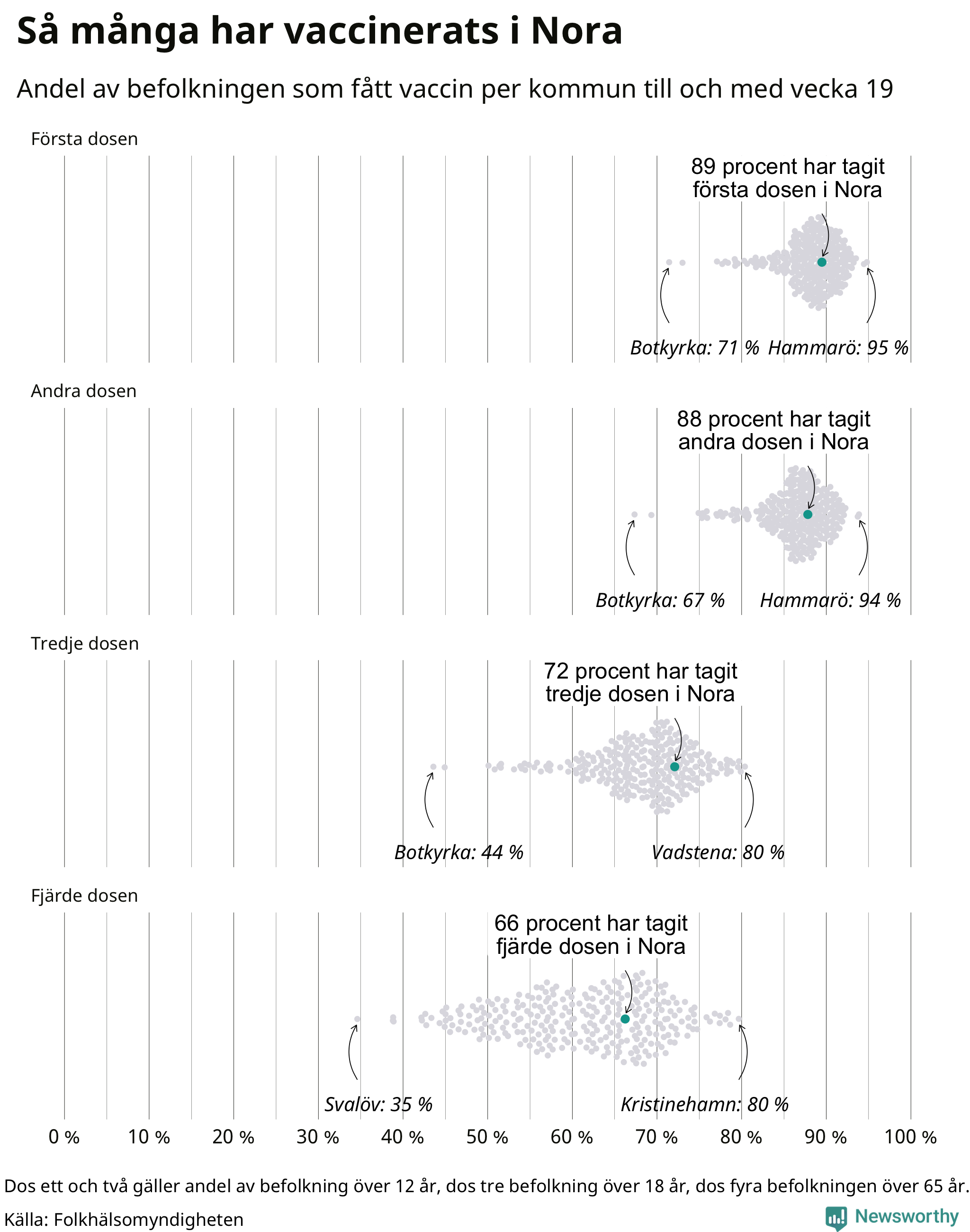 Så många har vaccinerats i Nora

Andel av befolkningen som fått vaccin per kommun till och med vecka 19

Första dosen

89 procent har tagit första dosen i Nora

Botkyrka: 71 % Hammarö: 95 %

Andra dosen

88 procent har tagit andra dosen i Nora

Botkyrka: 67 % Hammarö: 94 %

Tredje dosen

72 procent har tagit tredje dosen i Nora

Botkyrka: 44 % Vadstena: 80 %

Fjärde dosen

66 procent har tagit fjärde dosen i Nora

Svalöv: 35 % Kristinehamn: 80 %

0 % 10 % 20 % 30 % 40 % 50 % 60 % 70 % 80 % 90 % 100 %

Dos ett och två gäller andel av befolkning över 12 år, dos tre befolkning över 18 år, dos fyra befolkningen över 65 år.

Källa: Folkhälsomyndigheten

Newsworthy